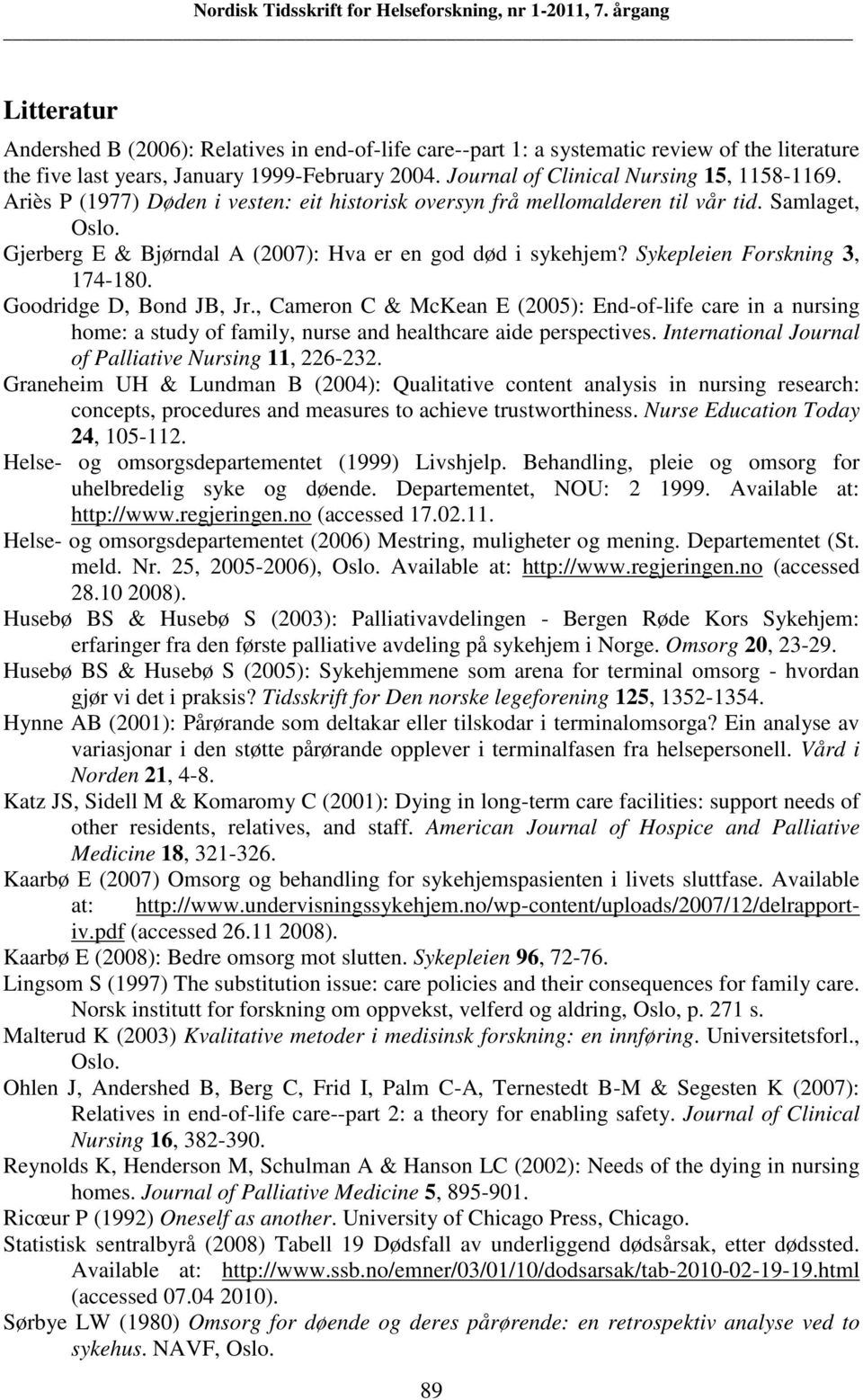 Nordisk Tidsskrift for Helseforskning, nr 1-2011, 7. årgang

Litteratur

Andershed B (2006): Relatives in end-of-life care--part 1: a systematic review of the literature the five last years, January 1999-February 2004. Journal of Clinical Nursing 15, 1158-1169.

Ariès P (1977) Døden i vesten: eit historisk oversyn frå mellomalderen til vår tid. Samlaget, Oslo.

Gjerberg E & Bjørndal A (2007): Hva er en god død i sykehjem? Sykepleien Forskning 3, 174-180.

Goodridge D, Bond JB, Jr., Cameron C & McKean E (2005): End-of-life care in a nursing home: a study of family, nurse and healthcare aide perspectives. International Journal of Palliative Nursing 11, 226-232.

Graneheim UH & Lundman B (2004): Qualitative content analysis in nursing research: concepts, procedures and measures to achieve trustworthiness. Nurse Education Today 24, 105-112.

Helse- og omsorgsdepartementet (1999) Livshjelp. Behandling, pleie og omsorg for uhelbredelig syke og døende. Departementet, NOU: 2 1999. Available at: http://www.regjeringen.no (accessed 17.02.11.

Helse- og omsorgsdepartementet (2006) Mestring, muligheter og mening. Departementet (St. meld. Nr. 25, 2005-2006), Oslo. Available at: http://www.regjeringen.no (accessed 28.10 2008).

Husebø BS & Husebø S (2003): Palliativavdelingen - Bergen Røde Kors Sykehjem: erfaringer fra den første palliative avdeling på sykehjem i Norge. Omsorg 20, 23-29.

Husebø BS & Husebø S (2005): Sykehjemmene som arena for terminal omsorg - hvordan gjør vi det i praksis? Tidsskrift for Den norske legeforening 125, 1352-1354.

Hynne AB (2001): Pårørande som deltakar eller tilskodar i terminalomsorga? Ein analyse av variasjonar i den støtte pårørande opplever i terminalfasen fra helsepersonell. Vård i Norden 21, 4-8.

Katz JS, Sidell M & Komaromy C (2001): Dying in long-term care facilities: support needs of other residents, relatives, and staff. American Journal of Hospice and Palliative Medicine 18, 321-326.

Kaarbø E (2007) Omsorg og behandling for sykehjemspasienten i livets sluttfase. Available at: http://www.undervisningssykehjem.no/wp-content/uploads/2007/12/delrapport-iv.pdf (accessed 26.11 2008).

Kaarbø E (2008): Bedre omsorg mot slutten. Sykepleien 96, 72-76.

Lingsom S (1997) The substitution issue: care policies and their consequences for family care. Norsk institutt for forskning om oppvekst, velferd og aldring, Oslo, p. 271 s.

Malterud K (2003) Kvalitative metoder i medisinsk forskning: en innføring. Universitetsforl., Oslo.

Ohlen J, Andershed B, Berg C, Frid I, Palm C-A, Ternestedt B-M & Segesten K (2007): Relatives in end-of-life care--part 2: a theory for enabling safety. Journal of Clinical Nursing 16, 382-390.

Reynolds K, Henderson M, Schulman A & Hanson LC (2002): Needs of the dying in nursing homes. Journal of Palliative Medicine 5, 895-901.

Ricœur P (1992) Oneself as another. University of Chicago Press, Chicago.

Statistisk sentralbyrå (2008) Tabell 19 Dødsfall av underliggend dødsårsak, etter dødssted. Available at: http://www.ssb.no/emner/03/01/10/dodsarsak/tab-2010-02-19-19.html (accessed 07.04 2010).

Sørbye LW (1980) Omsorg for døende og deres pårørende: en retrospektiv analyse ved to sykehus. NAVF, Oslo.

89